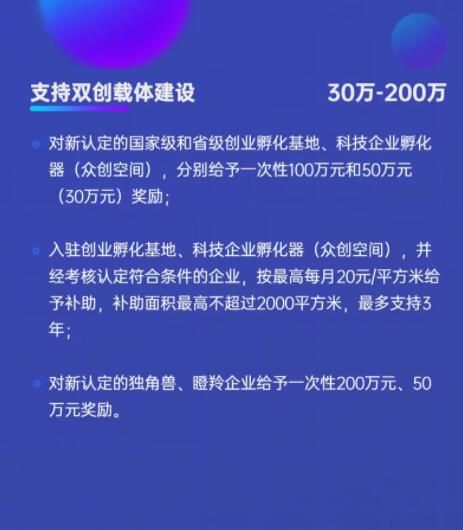 支持双创载体建设

30万-200万

对新认定的国家级和省级创业孵化基地、科技企业孵化器（众创空间），分别给予一次性100万元和50万元（30万元）奖励；

入驻创业孵化基地、科技企业孵化器（众创空间），并经考核认定符合条件的企业，按最高每月20元/平方米给予补助，补助面积最高不超过2000平方米，最多支持3年；

对新认定的独角兽、瞪羚企业给予一次性200万元、50万元奖励。